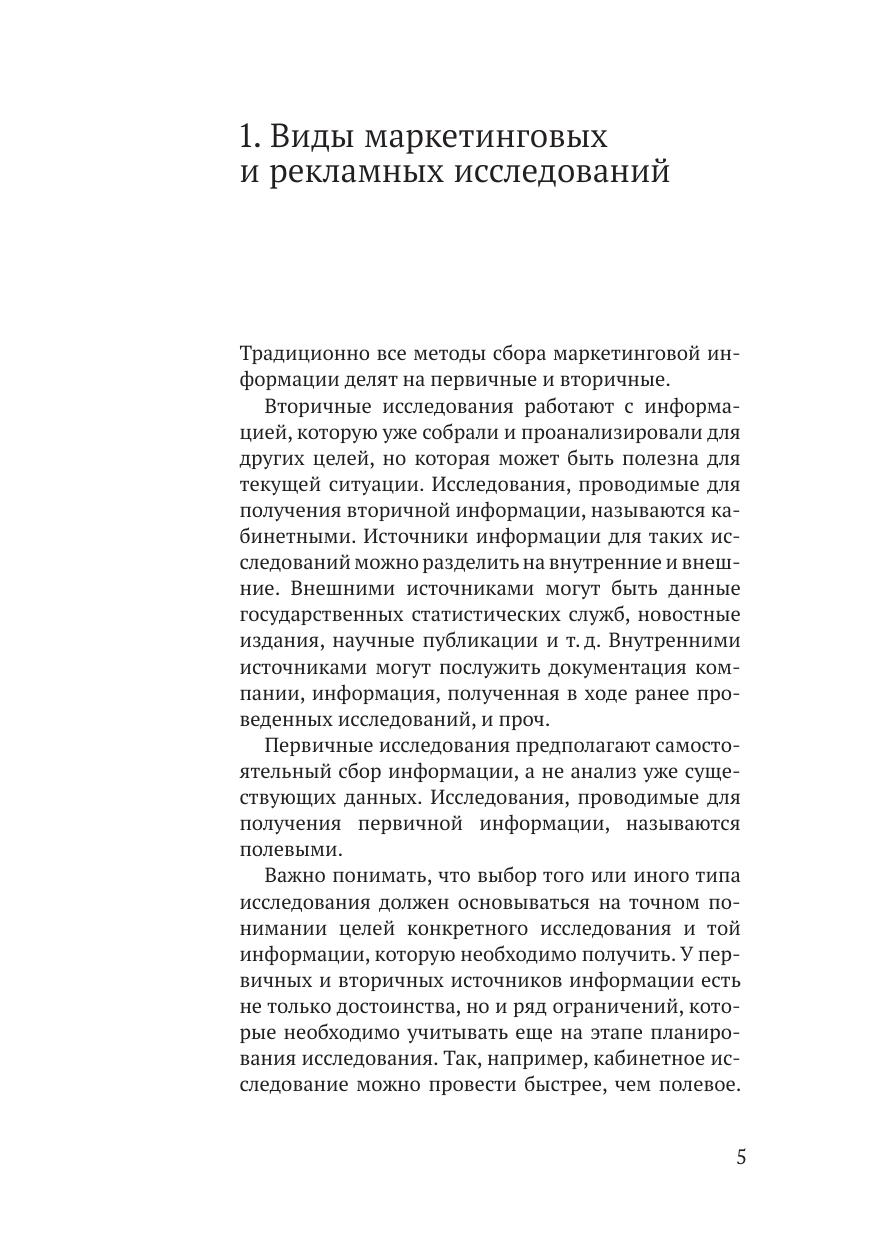 1. Виды маркетинговых и рекламных исследований

Традиционно все методы сбора маркетинговой информации делят на первичные и вторичные.

Вторичные исследования работают с информацией, которую уже собрали и проанализировали для других целей, но которая может быть полезна для текущей ситуации. Исследования, проводимые для получения вторичной информации, называются кабинетными. Источники информации для таких исследований можно разделить на внутренние и внешние. Внешними источниками могут быть данные государственных статистических служб, новостные издания, научные публикации и т. д. Внутренними источниками могут послужить документация компании, информация, полученная в ходе ранее проведенных исследований, и проч.

Первичные исследования предполагают самостоятельный сбор информации, а не анализ уже существующих данных. Исследования, проводимые для получения первичной информации, называются полевыми.

Важно понимать, что выбор того или иного типа исследования должен основываться на точном понимании целей конкретного исследования и той информации, которую необходимо получить. У первичных и вторичных источников информации есть не только достоинства, но и ряд ограничений, которые необходимо учитывать еще на этапе планирования исследования. Так, например, кабинетное исследование можно провести быстрее, чем полевое.

5